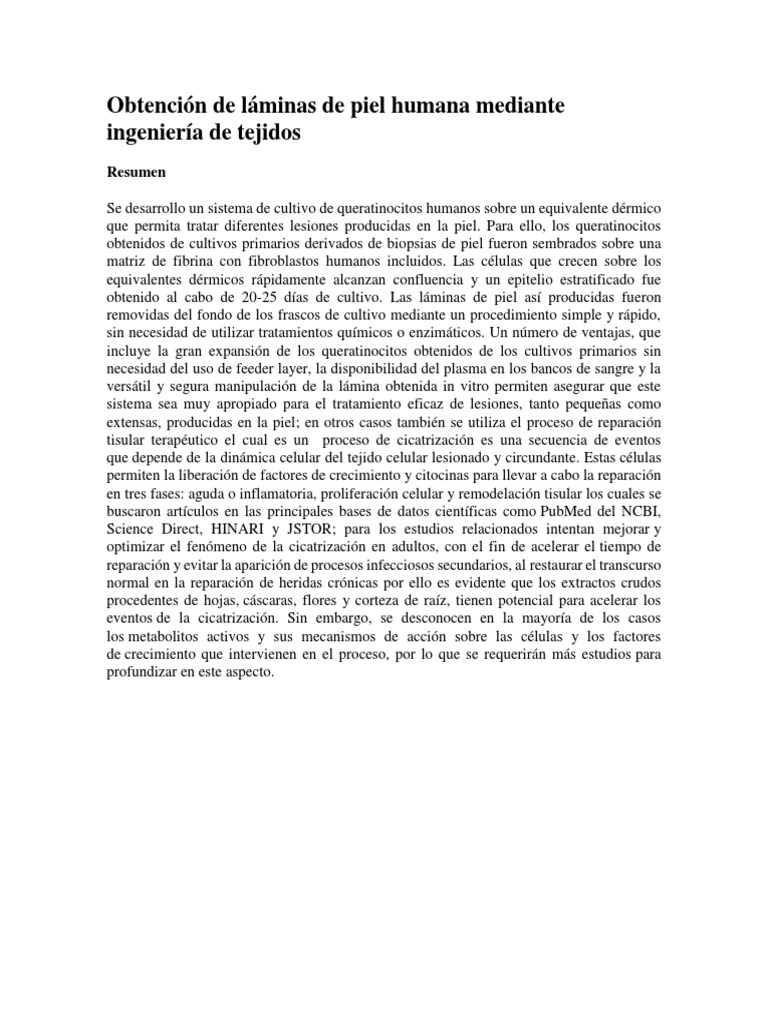 Obtención de láminas de piel humana mediante ingeniería de tejidos

Resumen

Se desarrollo un sistema de cultivo de queratinocitos humanos sobre un equivalente dérmico que permita tratar diferentes lesiones producidas en la piel. Para ello, los queratinocitos obtenidos de cultivos primarios derivados de biopsias de piel fueron sembrados sobre una matriz de fibrina con fibroblastos humanos incluidos. Las células que crecen sobre los equivalentes dérmicos rápidamente alcanzan confluencia y un epitelio estratificado fue obtenido al cabo de 20-25 días de cultivo. Las láminas de piel así producidas fueron removidas del fondo de los frascos de cultivo mediante un procedimiento simple y rápido, sin necesidad de utilizar tratamientos químicos o enzimáticos. Un número de ventajas, que incluye la gran expansión de los queratinocitos obtenidos de los cultivos primarios sin necesidad del uso de feeder layer, la disponibilidad del plasma en los bancos de sangre y la versátil y segura manipulación de la lámina obtenida in vitro permiten asegurar que este sistema sea muy apropiado para el tratamiento eficaz de lesiones, tanto pequeñas como extensas, producidas en la piel; en otros casos también se utiliza el proceso de reparación tisular terapéutico el cual es un proceso de cicatrización es una secuencia de eventos que depende de la dinámica celular del tejido celular lesionado y circundante. Estas células permiten la liberación de factores de crecimiento y citocinas para llevar a cabo la reparación en tres fases: aguda o inflamatoria, proliferación celular y remodelación tisular los cuales se buscaron artículos en las principales bases de datos científicas como PubMed del NCBI, Science Direct, HINARI y JSTOR; para los estudios relacionados intentan mejorar y optimizar el fenómeno de la cicatrización en adultos, con el fin de acelerar el tiempo de reparación y evitar la aparición de procesos infecciosos secundarios, al restaurar el transcurso normal en la reparación de heridas crónicas por ello es evidente que los extractos crudos procedentes de hojas, cáscaras, flores y corteza de raíz, tienen potencial para acelerar los eventos de la cicatrización. Sin embargo, se desconocen en la mayoría de los casos los metabolitos activos y sus mecanismos de acción sobre las células y los factores de crecimiento que intervienen en el proceso, por lo que se requerirán más estudios para profundizar en este aspecto.